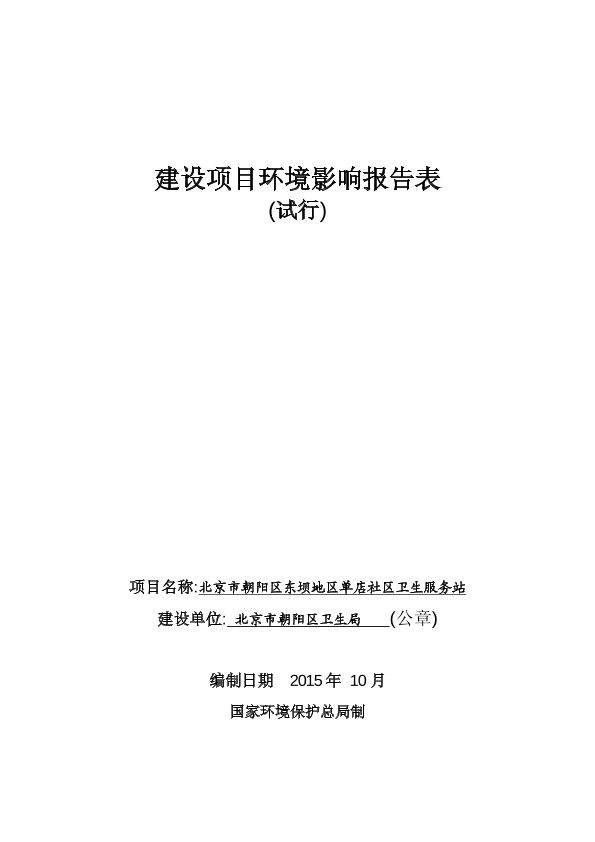 建设项目环境影响报告表
(试行)

项目名称:北京市朝阳区东坝地区单店社区卫生服务站
建设单位: 北京市朝阳区卫生局 (公章)

编制日期 2015 年 10 月
国家环境保护总局制